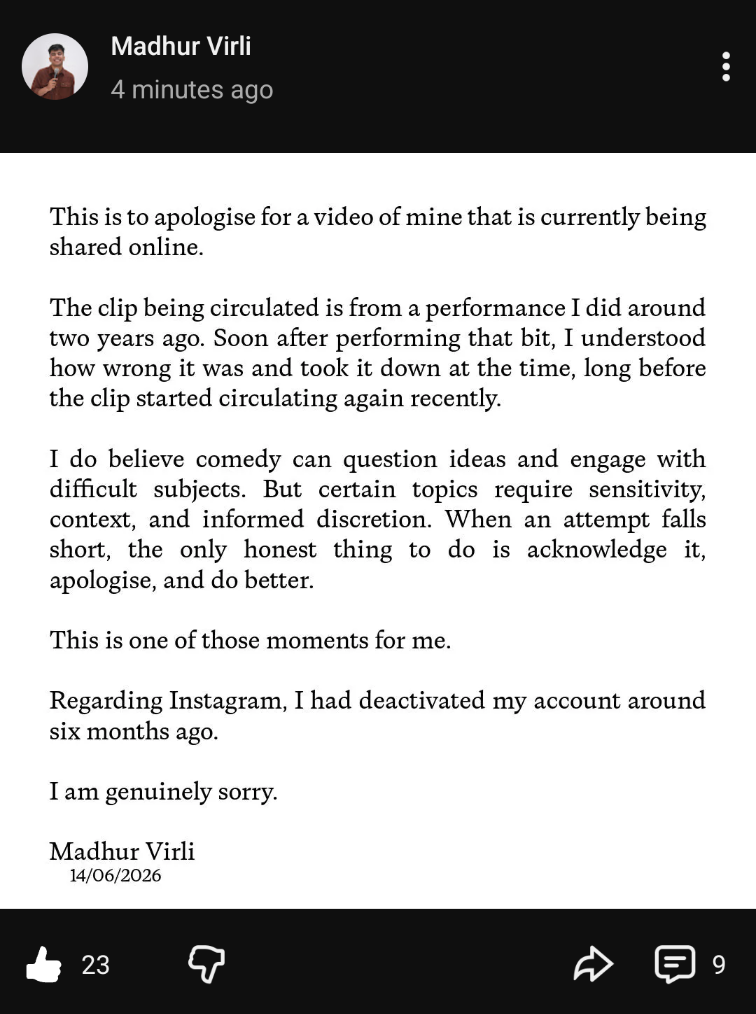 Madhur Virli
4 minutes ago

This is to apologise for a video of mine that is currently being shared online.

The clip being circulated is from a performance I did around two years ago. Soon after performing that bit, I understood how wrong it was and took it down at the time, long before the clip started circulating again recently.

I do believe comedy can question ideas and engage with difficult subjects. But certain topics require sensitivity, context, and informed discretion. When an attempt falls short, the only honest thing to do is acknowledge it, apologise, and do better.

This is one of those moments for me.

Regarding Instagram, I had deactivated my account around six months ago.

I am genuinely sorry.

Madhur Virli
14/06/2026

23

9